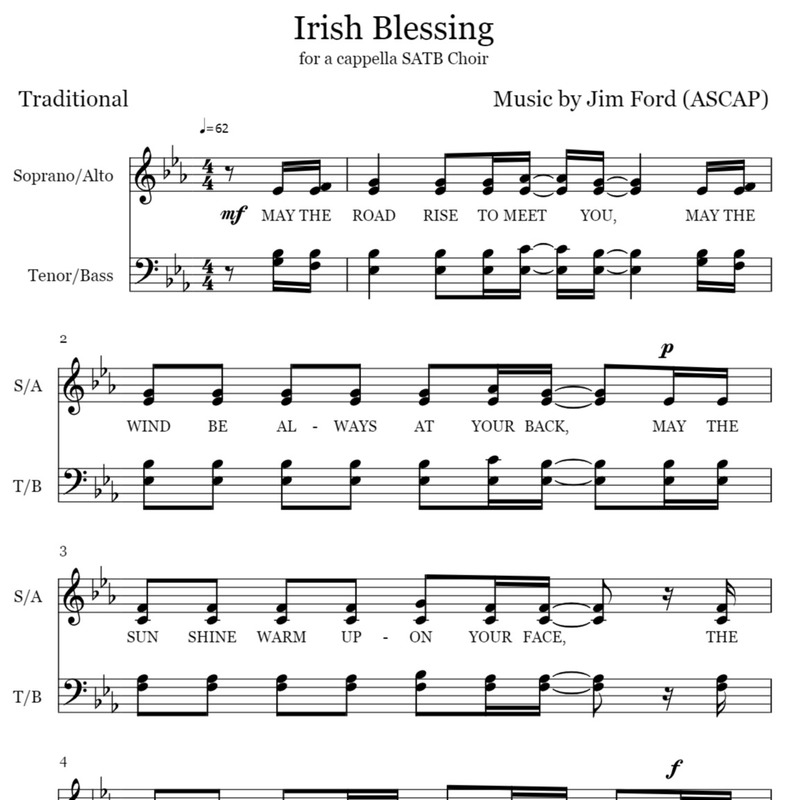 Irish Blessing
for a cappella SATB Choir

Traditional

Music by Jim Ford (ASCAP)

♩=62

Soprano/Alto

mf MAY THE ROAD RISE TO MEET YOU, MAY THE

Tenor/Bass

2

S/A

p

WIND BE AL - WAYS AT YOUR BACK, MAY THE

T/B

3

S/A

SUN SHINE WARM UP - ON YOUR FACE, THE

T/B

4

f